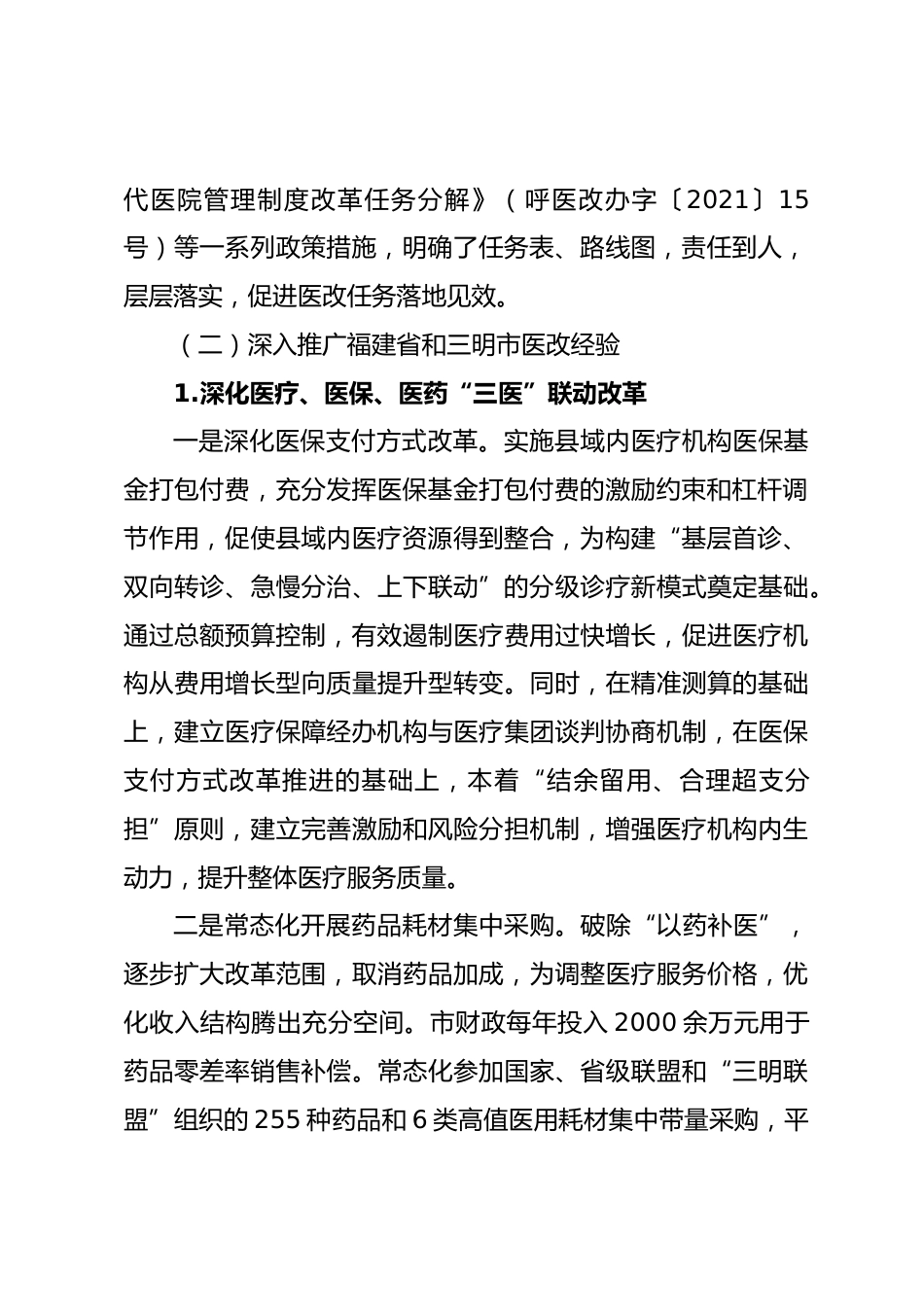 代医院管理制度改革任务分解》（呼医改办字〔2021〕15号）等一系列政策措施，明确了任务表、路线图，责任到人，层层落实，促进医改任务落地见效。

（二）深入推广福建省和三明市医改经验

1.深化医疗、医保、医药“三医”联动改革

一是深化医保支付方式改革。实施县域内医疗机构医保基金打包付费，充分发挥医保基金打包付费的激励约束和杠杆调节作用，促使县域内医疗资源得到整合，为构建“基层首诊、双向转诊、急慢分治、上下联动”的分级诊疗新模式奠定基础。通过总额预算控制，有效遏制医疗费用过快增长，促进医疗机构从费用增长型向质量提升型转变。同时，在精准测算的基础上，建立医疗保障经办机构与医疗集团谈判协商机制，在医保支付方式改革推进的基础上，本着“结余留用、合理超支分担”原则，建立完善激励和风险分担机制，增强医疗机构内生动力，提升整体医疗服务质量。

二是常态化开展药品耗材集中采购。破除“以药补医”，逐步扩大改革范围，取消药品加成，为调整医疗服务价格，优化收入结构腾出充分空间。市财政每年投入2000余万元用于药品零差率销售补偿。常态化参加国家、省级联盟和“三明联盟”组织的255种药品和6类高值医用耗材集中带量采购，平